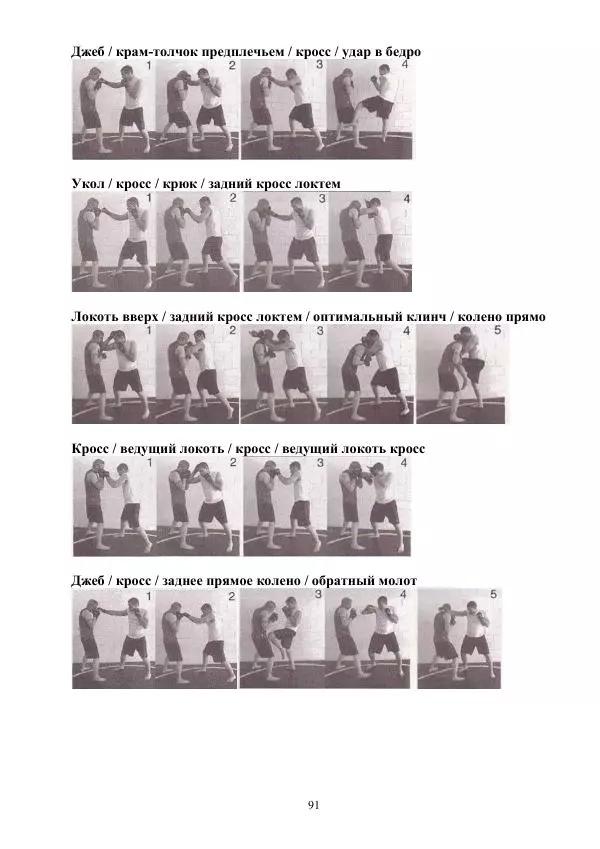 Джеб / крам-толчок предплечьем / кросс / удар в бедро
1 2 3 4

Укол / кросс / крюк / задний кросс локтем
1 2 3 4

Локоть вверх / задний кросс локтем / оптимальный клинч / колено прямо
1 2 3 4 5

Кросс / ведущий локоть / кросс / ведущий локоть кросс
1 2 3 4

Джеб / кросс / заднее прямое колено / обратный молот
1 2 3 4 5

91